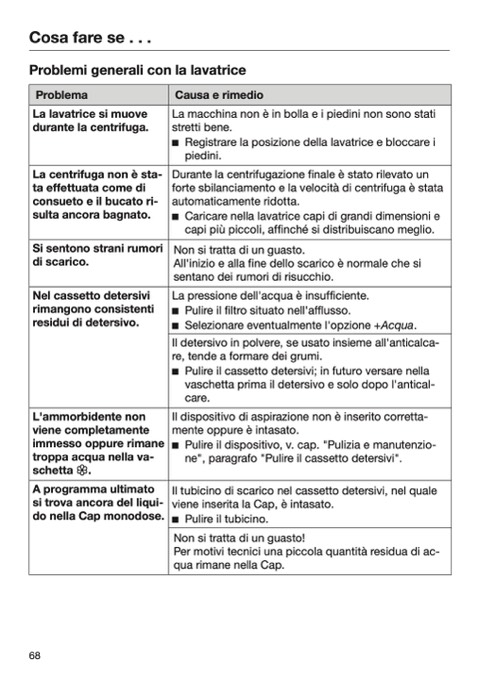 Cosa fare se . . .

Problemi generali con la lavatrice

| Problema | Causa e rimedio |
|---|---|
| La lavatrice si muove durante la centrifuga. | La macchina non è in bolla e i piedini non sono stati stretti bene. ■ Registrare la posizione della lavatrice e bloccare i piedini. |
| La centrifuga non è stata effettuata come di consueto e il bucato risulta ancora bagnato. | Durante la centrifugazione finale è stato rilevato un forte sbilanciamento e la velocità di centrifuga è stata automaticamente ridotta. ■ Caricare nella lavatrice capi di grandi dimensioni e capi più piccoli, affinché si distribuiscano meglio. |
| Si sentono strani rumori di scarico. | Non si tratta di un guasto. All'inizio e alla fine dello scarico è normale che si sentano dei rumori di risucchio. |
| Nel cassetto detersivi rimangono consistenti residui di detersivo. | La pressione dell'acqua è insufficiente. ■ Pulire il filtro situato nell'afflusso. ■ Selezionare eventualmente l'opzione +Acqua. |
| | Il detersivo in polvere, se usato insieme all'anticalcare, tende a formare dei grumi. ■ Pulire il cassetto detersivi; in futuro versare nella vaschetta prima il detersivo e solo dopo l'anticalcare. |
| L'ammorbidente non viene completamente immesso oppure rimane troppa acqua nella vaschetta ❀. | Il dispositivo di aspirazione non è inserito correttamente oppure è intasato. ■ Pulire il dispositivo, v. cap. "Pulizia e manutenzione", paragrafo "Pulire il cassetto detersivi". |
| A programma ultimato si trova ancora del liquido nella Cap monodose. | Il tubicino di scarico nel cassetto detersivi, nel quale viene inserita la Cap, è intasato. ■ Pulire il tubicino. |
| | Non si tratta di un guasto! Per motivi tecnici una piccola quantità residua di acqua rimane nella Cap. |

68